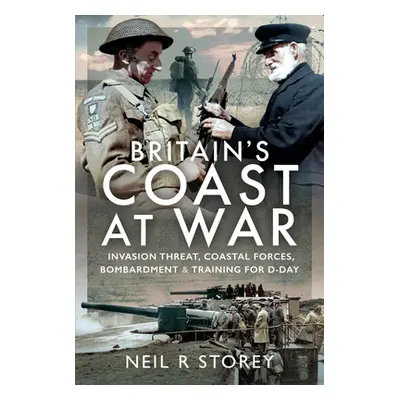 BRITAIN'S
COAST
AT WAR

INVASION THREAT, COASTAL FORCES, BOMBARDMENT & TRAINING FOR D-DAY

NEIL R STOREY